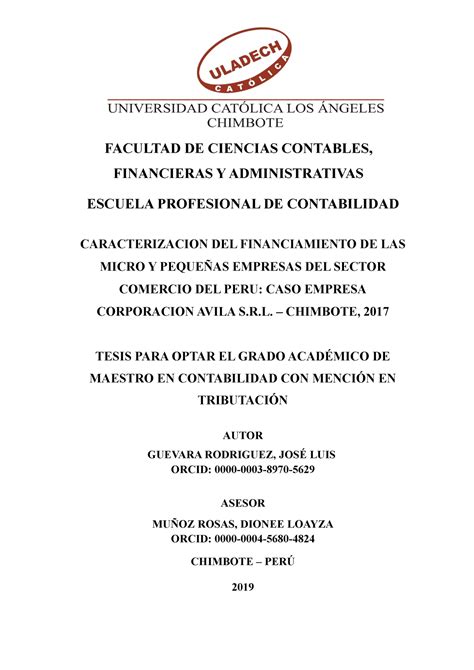 ULADECH
CATÓLICA

UNIVERSIDAD CATÓLICA LOS ÁNGELES
CHIMBOTE

FACULTAD DE CIENCIAS CONTABLES, FINANCIERAS Y ADMINISTRATIVAS

ESCUELA PROFESIONAL DE CONTABILIDAD

CARACTERIZACION DEL FINANCIAMIENTO DE LAS MICRO Y PEQUEÑAS EMPRESAS DEL SECTOR COMERCIO DEL PERU: CASO EMPRESA CORPORACION AVILA S.R.L. – CHIMBOTE, 2017

TESIS PARA OPTAR EL GRADO ACADÉMICO DE MAESTRO EN CONTABILIDAD CON MENCIÓN EN TRIBUTACIÓN

AUTOR
GUEVARA RODRIGUEZ, JOSÉ LUIS
ORCID: 0000-0003-8970-5629

ASESOR
MUÑOZ ROSAS, DIONEE LOAYZA
ORCID: 0000-0004-5680-4824

CHIMBOTE – PERÚ

2019